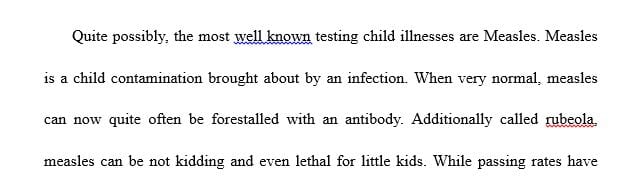 Quite possibly, the most well known testing child illnesses are Measles. Measles is a child contamination brought about by an infection. When very normal, measles can now quite often be forestalled with an antibody. Additionally called rubeola, measles can be not kidding and even lethal for little kids. While passing rates have